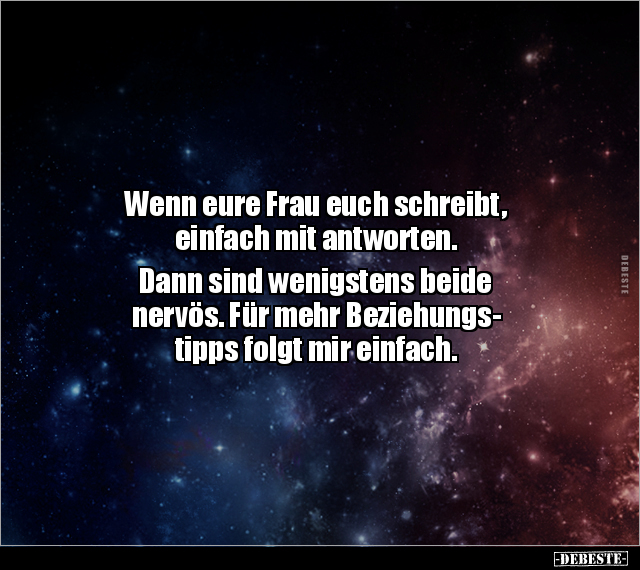 Wenn eure Frau euch schreibt, einfach mit antworten.

Dann sind wenigstens beide nervös. Für mehr Beziehungstipps folgt mir einfach.

DEBESTE

-DEBESTE-